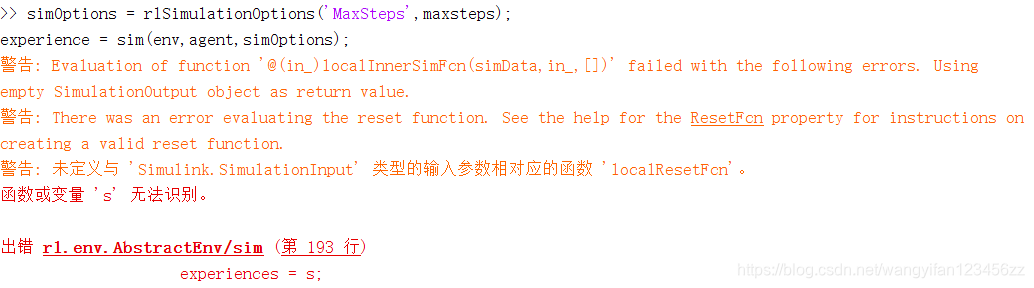 >> simOptions = rlSimulationOptions('MaxSteps',maxsteps);
experience = sim(env,agent,simOptions);
警告: Evaluation of function '@(in_)localInnerSimFcn(simData,in_,[])' failed with the following errors. Using empty SimulationOutput object as return value.
警告: There was an error evaluating the reset function. See the help for the ResetFcn property for instructions on creating a valid reset function.
警告: 未定义与 'Simulink.SimulationInput' 类型的输入参数相对应的函数 'localResetFcn'。
函数或变量 's' 无法识别。

出错 rl.env.AbstractEnv/sim (第 193 行)
experiences = s;

https://blog.csdn.net/wangyifan123456zz